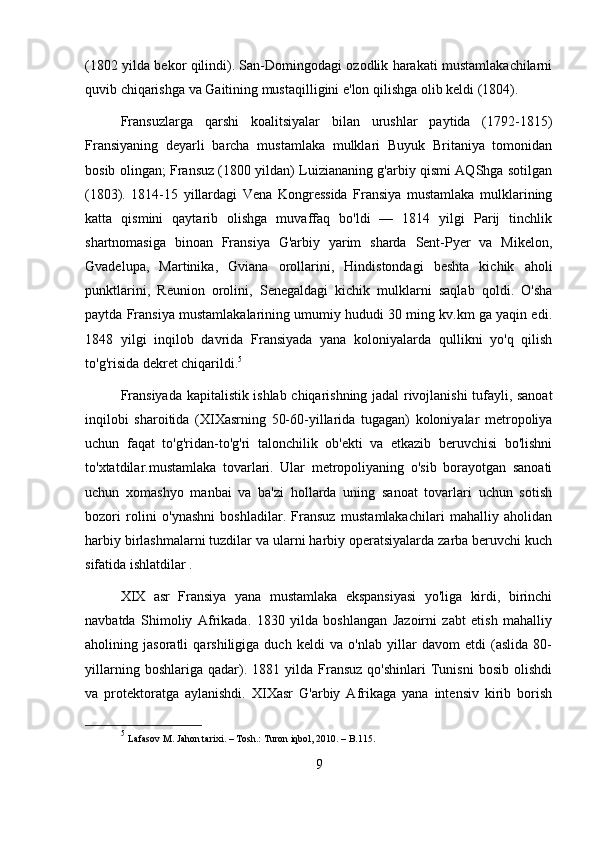 (1802 yilda bekor qilindi). San-Domingodagi ozodlik harakati mustamlakachilarni quvib chiqarishga va Gaitining mustaqilligini e'lon qilishga olib keldi (1804).

Fransuzlarga qarshi koalitsiyalar bilan urushlar paytida (1792-1815) Fransiyaning deyarli barcha mustamlaka mulklari Buyuk Britaniya tomonidan bosib olingan; Fransuz (1800 yildan) Luiziananing g'arbiy qismi AQShga sotilgan (1803). 1814-15 yillardagi Vena Kongressida Fransiya mustamlaka mulklarining katta qismini qaytarib olishga muvaffaq bo'ldi — 1814 yilgi Parij tinchlik shartnomasiga binoan Fransiya G'arbiy yarim sharda Sent-Pyer va Mikelon, Gvadelupa, Martinika, Gviana orollarini, Hindistondagi beshta kichik aholi punktlarini, Reunion orolini, Senegaldagi kichik mulklarni saqlab qoldi. O'sha paytda Fransiya mustamlakalarining umumiy hududi 30 ming kv.km ga yaqin edi. 1848 yilgi inqilob davrida Fransiyada yana koloniyalarda qullikni yo'q qilish to'g'risida dekret chiqarildi.$^5$

Fransiyada kapitalistik ishlab chiqarishning jadal rivojlanishi tufayli, sanoat inqilobi sharoitida (XIXasrning 50-60-yillarida tugagan) koloniyalar metropoliya uchun faqat to'g'ridan-to'g'ri talonchilik ob'ekti va etkazib beruvchisi bo'lishni to'xtatdilar.mustamlaka tovarlari. Ular metropoliyaning o'sib borayotgan sanoati uchun xomashyo manbai va ba'zi hollarda uning sanoat tovarlari uchun sotish bozori rolini o'ynashni boshladilar. Fransuz mustamlakachilari mahalliy aholidan harbiy birlashmalarni tuzdilar va ularni harbiy operatsiyalarda zarba beruvchi kuch sifatida ishlatdilar .

XIX asr Fransiya yana mustamlaka ekspansiyasi yo'liga kirdi, birinchi navbatda Shimoliy Afrikada. 1830 yilda boshlangan Jazoirni zabt etish mahalliy aholining jasoratli qarshiligiga duch keldi va o'nlab yillar davom etdi (aslida 80-yillarning boshlariga qadar). 1881 yilda Fransuz qo'shinlari Tunisni bosib olishdi va protektoratga aylanishdi. XIXasr G'arbiy Afrikaga yana intensiv kirib borish

$^5$ Lafasov M. Jahon tarixi. – Tosh.: Turon iqbol, 2010. – B.115.

9